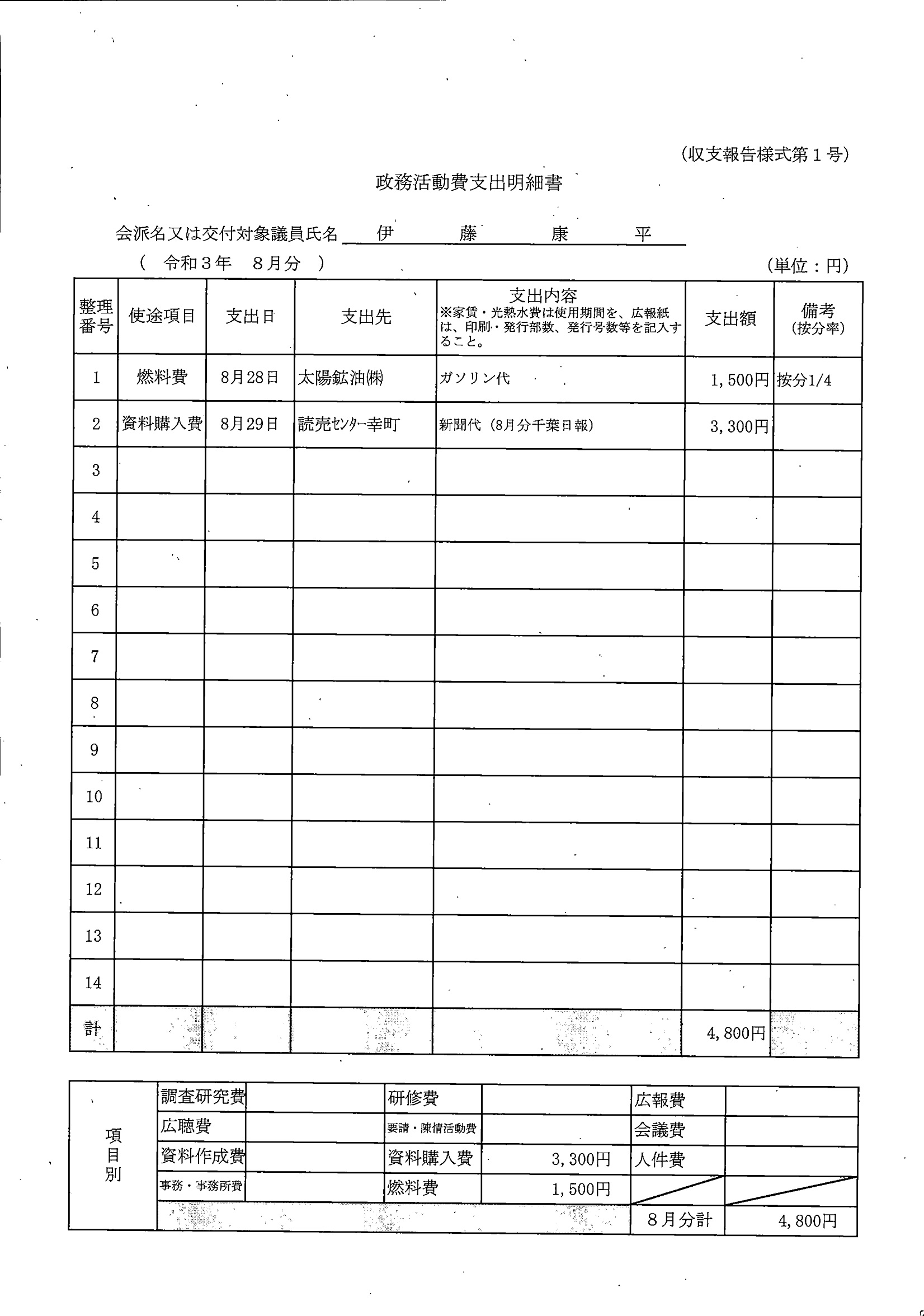 (収支報告様式第１号)

政務活動費支出明細書

会派名又は交付対象議員氏名　伊　藤　康　平

（　令和３年　８月分　）　　　　　　　　　　　　　　　(単位：円)

| 整理番号 | 使途項目 | 支出日 | 支出先 | 支出内容 ※家賃・光熱水費は使用期間を、広報紙は、印刷・発行部数、発行号数等を記入すること。 | 支出額 | 備考 (按分率) |
|---|---|---|---|---|---|---|
| 1 | 燃料費 | 8月28日 | 太陽鉱油㈱ | ガソリン代 | 1,500円 | 按分1/4 |
| 2 | 資料購入費 | 8月29日 | 読売ｾﾝﾀｰ幸町 | 新聞代（8月分千葉日報） | 3,300円 | |
| 3 | | | | | | |
| 4 | | | | | | |
| 5 | | | | | | |
| 6 | | | | | | |
| 7 | | | | | | |
| 8 | | | | | | |
| 9 | | | | | | |
| 10 | | | | | | |
| 11 | | | | | | |
| 12 | | | | | | |
| 13 | | | | | | |
| 14 | | | | | | |
| 計 | | | | | 4,800円 | |

| 項目別 | 調査研究費 | | 研修費 | | 広報費 | |
|---|---|---|---|---|---|---|
| | 広聴費 | | 要請・陳情活動費 | | 会議費 | |
| | 資料作成費 | | 資料購入費 | 3,300円 | 人件費 | |
| | 事務・事務所費 | | 燃料費 | 1,500円 | | |
| | | | | | 8月分計 | 4,800円 |